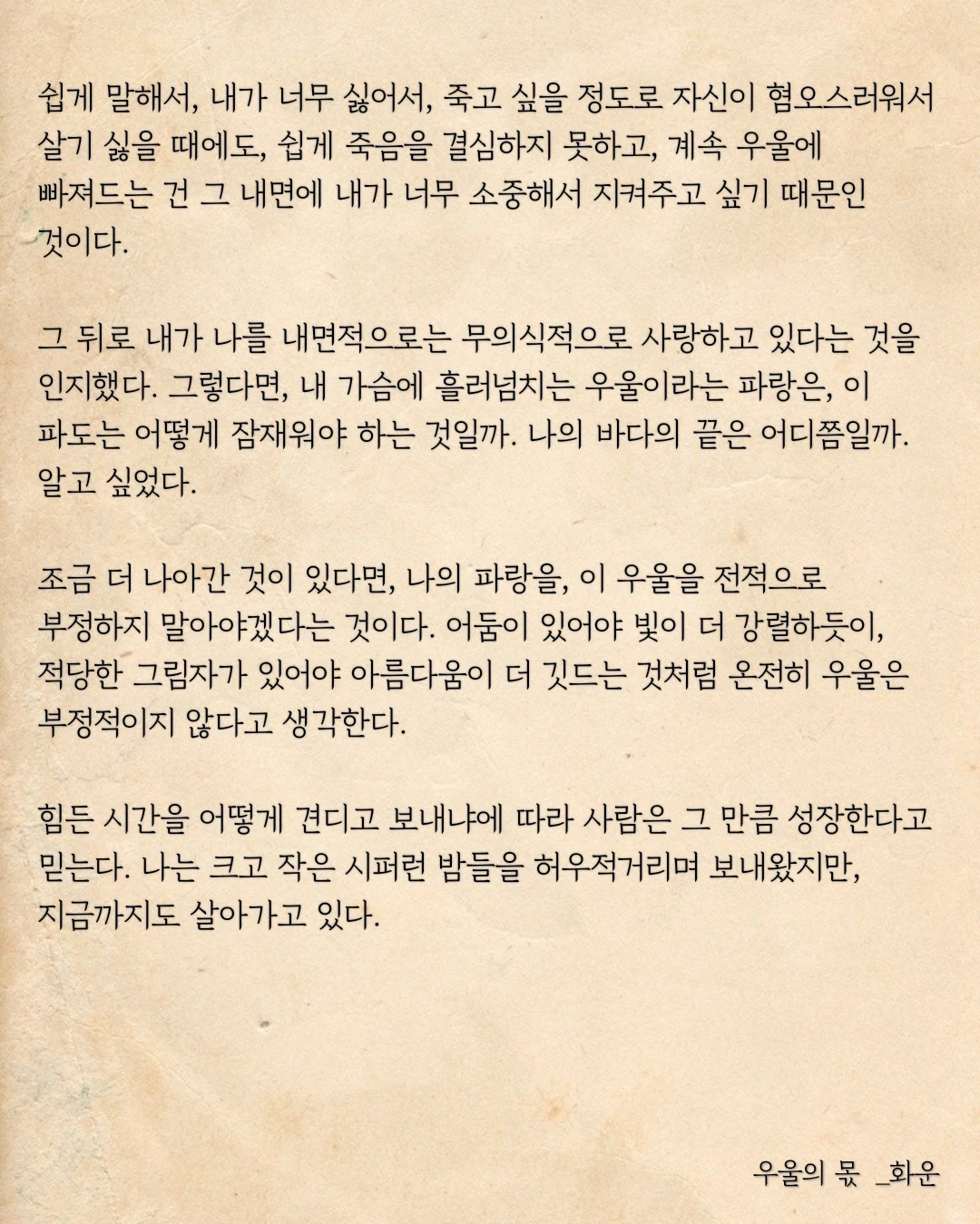 쉽게 말해서, 내가 너무 싫어서, 죽고 싶을 정도로 자신이 혐오스러워서 살기 싫을 때에도, 쉽게 죽음을 결심하지 못하고, 계속 우울에 빠져드는 건 그 내면에 내가 너무 소중해서 지켜주고 싶기 때문인 것이다.

그 뒤로 내가 나를 내면적으로는 무의식적으로 사랑하고 있다는 것을 인지했다. 그렇다면, 내 가슴에 흘러넘치는 우울이라는 파랑은, 이 파도는 어떻게 잠재워야 하는 것일까. 나의 바다의 끝은 어디쯤일까. 알고 싶었다.

조금 더 나아간 것이 있다면, 나의 파랑을, 이 우울을 전적으로 부정하지 말아야겠다는 것이다. 어둠이 있어야 빛이 더 강렬하듯이, 적당한 그림자가 있어야 아름다움이 더 깃드는 것처럼 온전히 우울은 부정적이지 않다고 생각한다.

힘든 시간을 어떻게 견디고 보내냐에 따라 사람은 그 만큼 성장한다고 믿는다. 나는 크고 작은 시퍼런 밤들을 허우적거리며 보내왔지만, 지금까지도 살아가고 있다.

우울의 몫 _화운